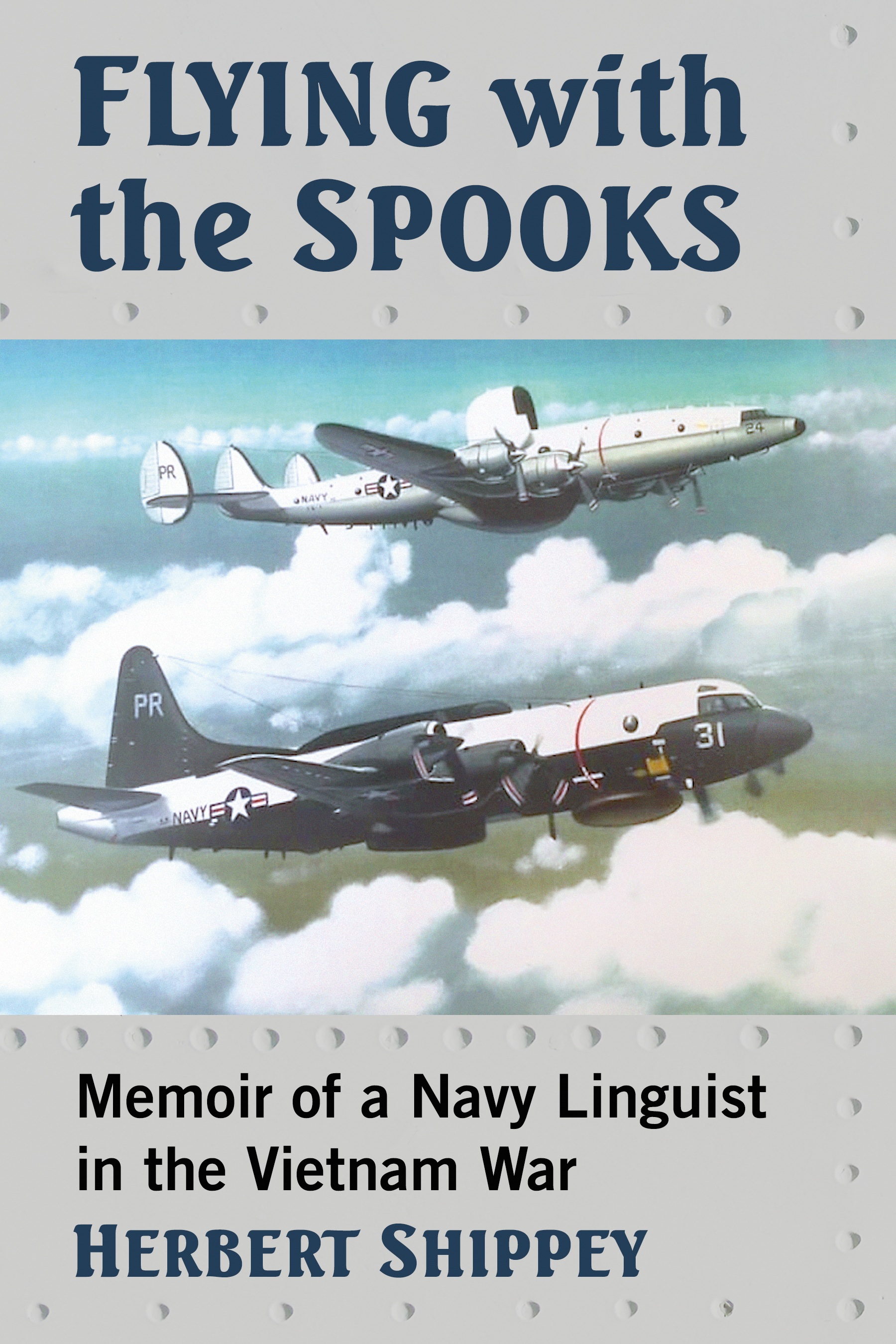 FLYING with the SPOOKS

PR
NAVY
24

PR
NAVY
31

Memoir of a Navy Linguist in the Vietnam War

HERBERT SHIPPEY